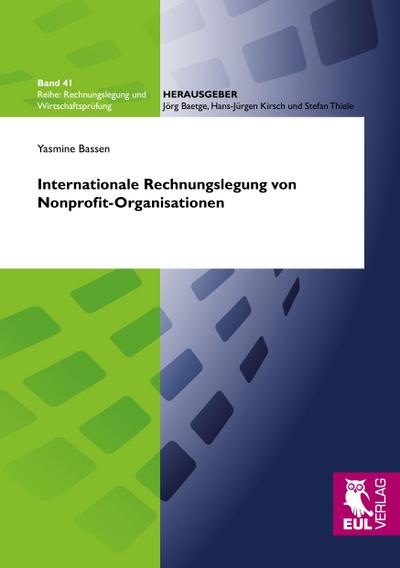 Band 41
Reihe: Rechnungslegung und Wirtschaftsprüfung

HERAUSGEBER
Jörg Baetge, Hans-Jürgen Kirsch und Stefan Thiele

Yasmine Bassen

Internationale Rechnungslegung von Nonprofit-Organisationen

EUL VERLAG